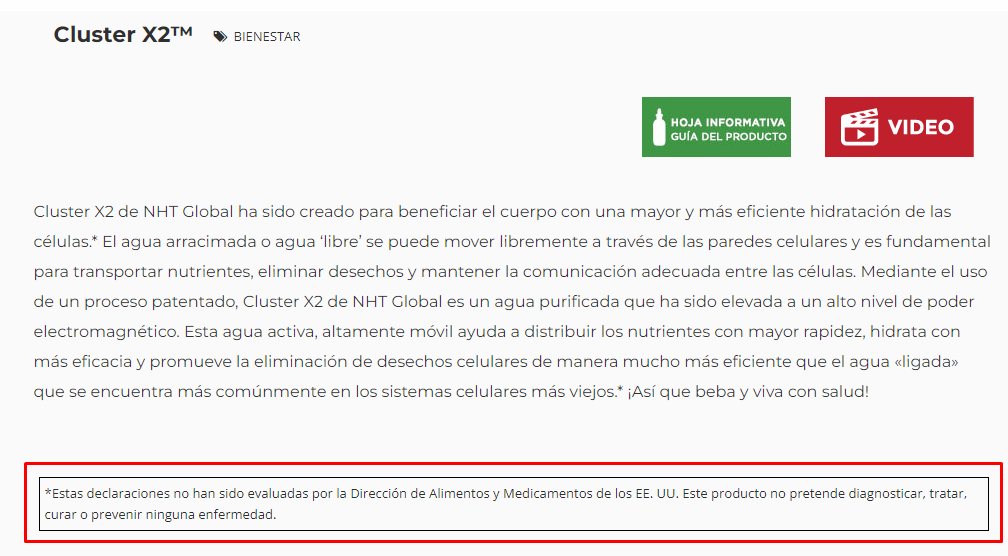 Cluster X2™ BIENESTAR

HOJA INFORMATIVA
GUÍA DEL PRODUCTO

VIDEO

Cluster X2 de NHT Global ha sido creado para beneficiar el cuerpo con una mayor y más eficiente hidratación de las células.* El agua arracimada o agua 'libre' se puede mover libremente a través de las paredes celulares y es fundamental para transportar nutrientes, eliminar desechos y mantener la comunicación adecuada entre las células. Mediante el uso de un proceso patentado, Cluster X2 de NHT Global es un agua purificada que ha sido elevada a un alto nivel de poder electromagnético. Esta agua activa, altamente móvil ayuda a distribuir los nutrientes con mayor rapidez, hidrata con más eficacia y promueve la eliminación de desechos celulares de manera mucho más eficiente que el agua «ligada» que se encuentra más comúnmente en los sistemas celulares más viejos.* ¡Así que beba y viva con salud!

*Estas declaraciones no han sido evaluadas por la Dirección de Alimentos y Medicamentos de los EE. UU. Este producto no pretende diagnosticar, tratar, curar o prevenir ninguna enfermedad.